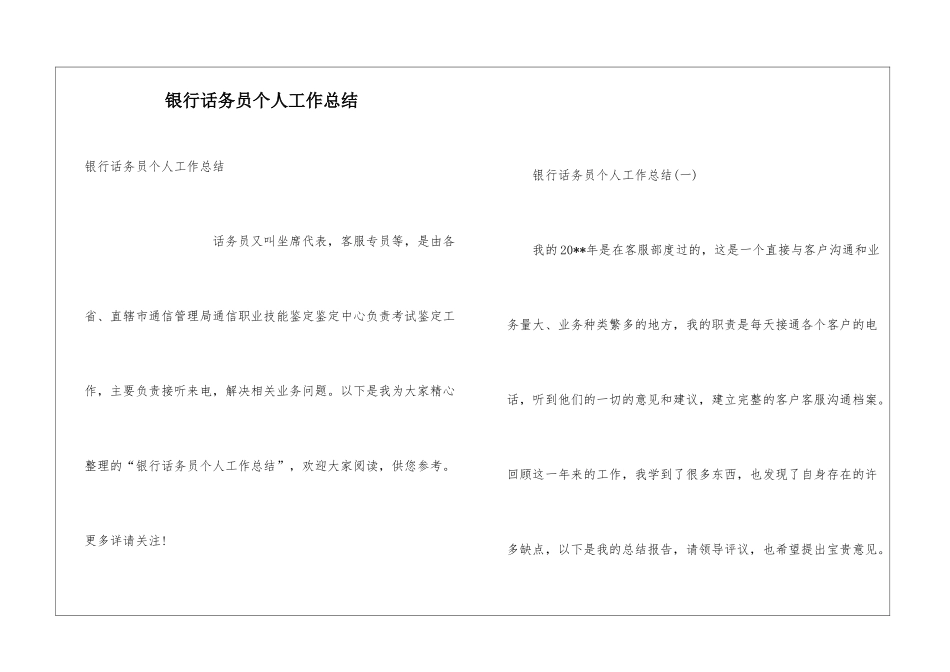 银行话务员个人工作总结

银行话务员个人工作总结

话务员又叫坐席代表，客服专员等，是由各省、直辖市通信管理局通信职业技能鉴定鉴定中心负责考试鉴定工作，主要负责接听来电，解决相关业务问题。以下是我为大家精心整理的“银行话务员个人工作总结”，欢迎大家阅读，供您参考。

更多详请关注！

银行话务员个人工作总结(一)

我的20**年是在客服部度过的，这是一个直接与客户沟通和业务量大、业务种类繁多的地方，我的职责是每天接通各个客户的电话，听到他们的一切的意见和建议，建立完整的客户客服沟通档案。回顾这一年来的工作，我学到了很多东西，也发现了自身存在的许多缺点，以下是我的总结报告，请领导评议，也希望提出宝贵意见。